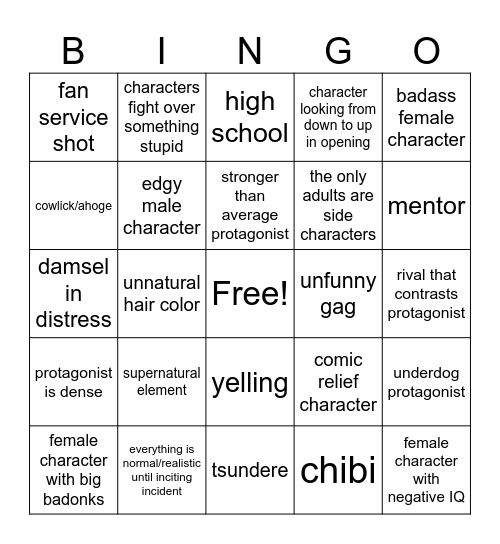 | B | I | N | G | O |
|---|---|---|---|---|
| fan service shot | characters fight over something stupid | high school | character looking from down to up in opening | badass female character |
| cowlick/ahoge | edgy male character | stronger than average protagonist | the only adults are side characters | mentor |
| damsel in distress | unnatural hair color | Free! | unfunny gag | rival that contrasts protagonist |
| protagonist is dense | supernatural element | yelling | comic relief character | underdog protagonist |
| female character with big badonks | everything is normal/realistic until inciting incident | tsundere | chibi | female character with negative IQ |